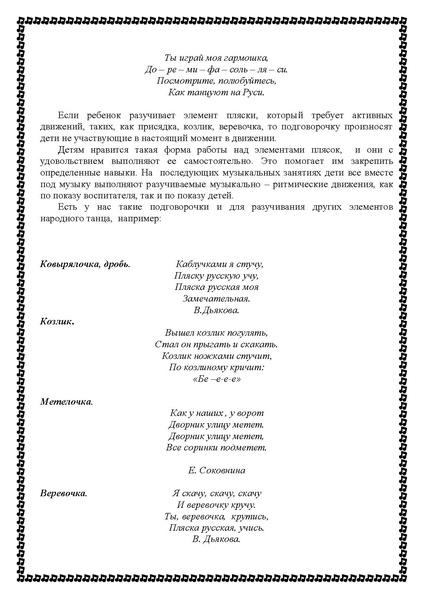 Ты играй моя гармошка,
До – ре – ми – фа – соль – ля – си.
Посмотрите, полюбуйтесь,
Как танцуют на Руси.

Если ребенок разучивает элемент пляски, который требует активных движений, таких, как присядка, козлик, веревочка, то подговорочку произносят дети не участвующие в настоящий момент в движении.

Детям нравится такая форма работы над элементами плясок, и они с удовольствием выполняют ее самостоятельно. Это помогает им закрепить определенные навыки. На последующих музыкальных занятиях дети все вместе под музыку выполняют разучиваемые музыкально – ритмические движения, как по показу воспитателя, так и по показу детей.

Есть у нас такие подговорочки и для разучивания других элементов народного танца, например:

Ковырялочка, дробь.
Каблучками я стучу,
Пляску русскую учу,
Пляска русская моя
Замечательная.
В.Дьякова.

Козлик.
Вышел козлик погулять,
Стал он прыгать и скакать.
Козлик ножками стучит,
По козлиному кричит:
«Бе –е-е-е»

Метелочка.
Как у наших , у ворот
Дворник улицу метет.
Дворник улицу метет,
Все соринки подметет.

Е. Соковнина

Веревочка.
Я скачу, скачу, скачу
И веревочку кручу.
Ты, веревочка, крутись,
Пляска русская, учись.
В. Дьякова.